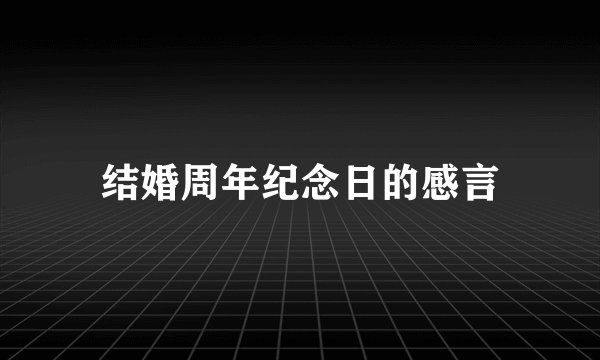 结婚周年纪念日的感言